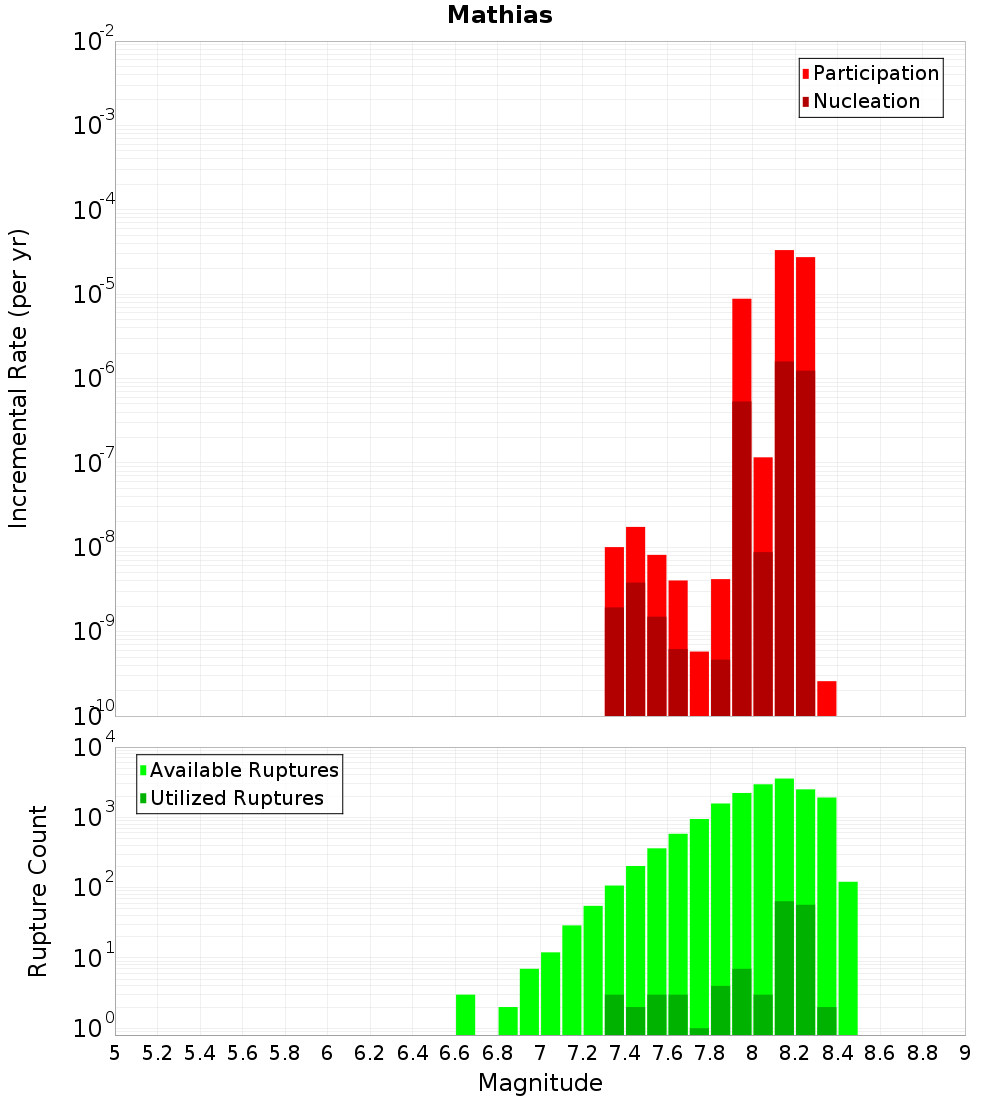 Mathias

Participation
Nucleation

Incremental Rate (per yr)

$10^{-2}$
$10^{-3}$
$10^{-4}$
$10^{-5}$
$10^{-6}$
$10^{-7}$
$10^{-8}$
$10^{-9}$
$10^{-10}$

Available Ruptures
Utilized Ruptures

Rupture Count

$10^{4}$
$10^{3}$
$10^{2}$
$10^{1}$
$10^{0}$

5 5.2 5.4 5.6 5.8 6 6.2 6.4 6.6 6.8 7 7.2 7.4 7.6 7.8 8 8.2 8.4 8.6 8.8 9

Magnitude